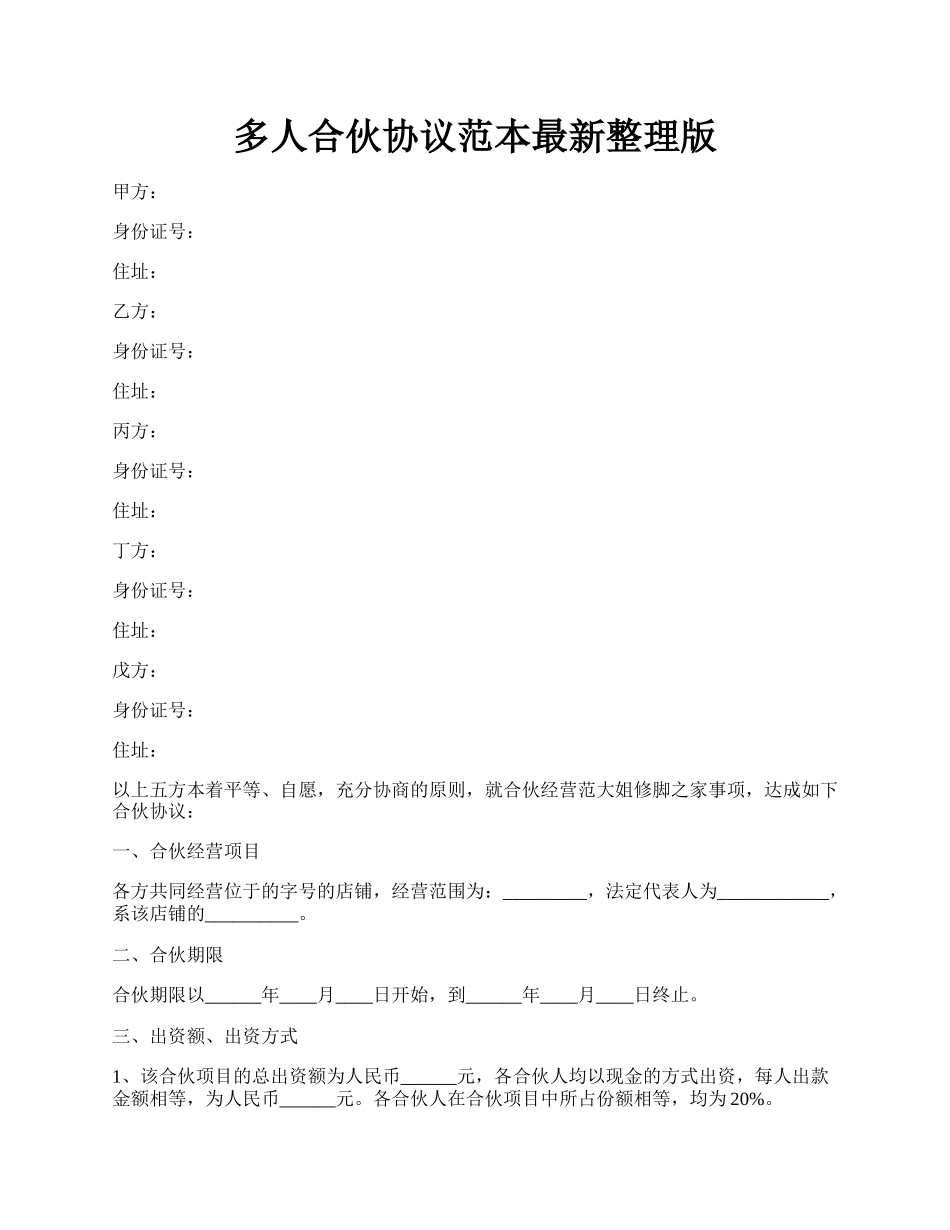 多人合伙协议范本最新整理版

甲方：

身份证号：

住址：

乙方：

身份证号：

住址：

丙方：

身份证号：

住址：

丁方：

身份证号：

住址：

戊方：

身份证号：

住址：

以上五方本着平等、自愿，充分协商的原则，就合伙经营范大姐修脚之家事项，达成如下合伙协议：

一、合伙经营项目

各方共同经营位于的字号的店铺，经营范围为：_________，法定代表人为____________，系该店铺的__________。

二、合伙期限

合伙期限以______年____月____日开始，到______年____月____日终止。

三、出资额、出资方式

1、该合伙项目的总出资额为人民币______元，各合伙人均以现金的方式出资，每人出款金额相等，为人民币______元。各合伙人在合伙项目中所占份额相等，均为20%。